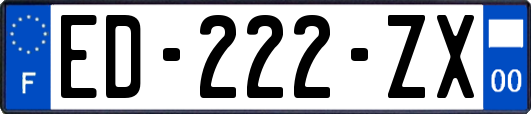 F
ED-222-ZX
00